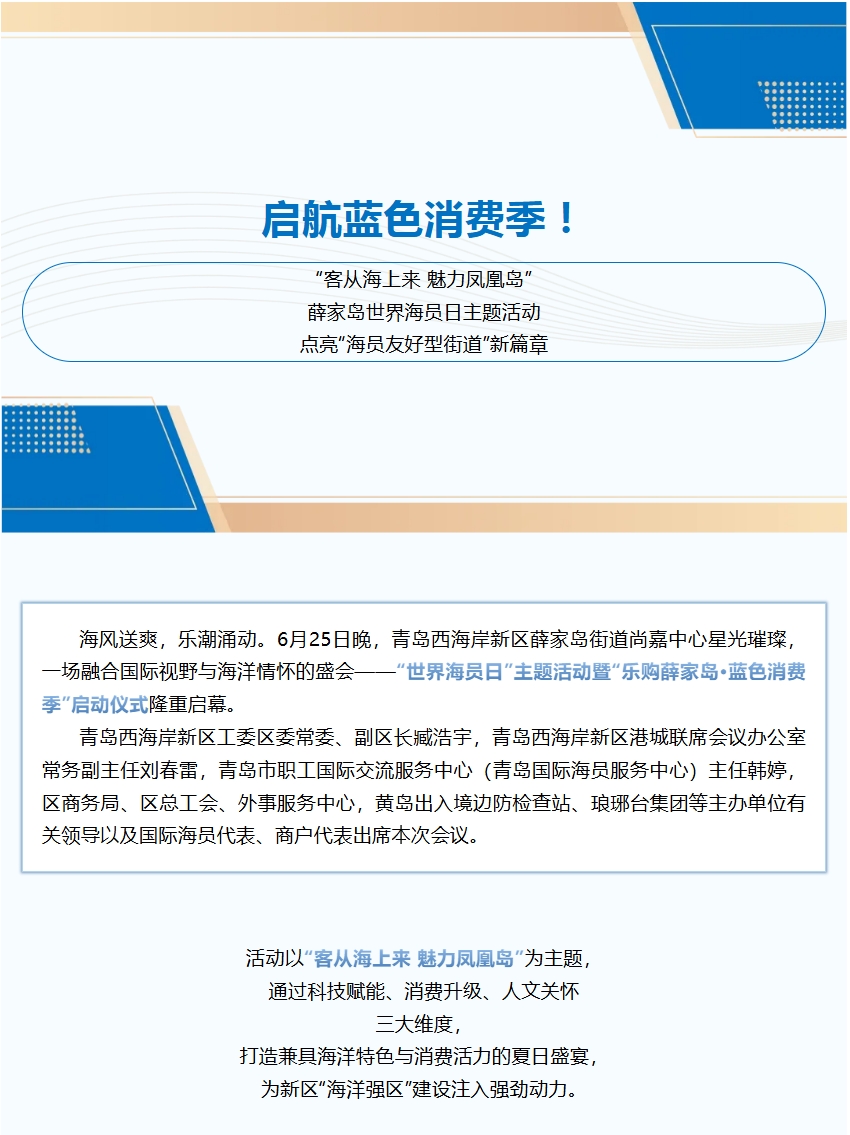 启航蓝色消费季！

“客从海上来 魅力凤凰岛”
薛家岛世界海员日主题活动
点亮“海员友好型街道”新篇章

海风送爽，乐潮涌动。6月25日晚，青岛西海岸新区薛家岛街道尚嘉中心星光璀璨，一场融合国际视野与海洋情怀的盛会——“世界海员日”主题活动暨“乐购薛家岛·蓝色消费季”启动仪式隆重启幕。

青岛西海岸新区工委区委常委、副区长臧浩宇，青岛西海岸新区港城联席会议办公室常务副主任刘春雷，青岛市职工国际交流服务中心（青岛国际海员服务中心）主任韩婷，区商务局、区总工会、外事服务中心，黄岛出入境边防检查站、琅琊台集团等主办单位有关领导以及国际海员代表、商户代表出席本次会议。

活动以“客从海上来 魅力凤凰岛”为主题，
通过科技赋能、消费升级、人文关怀
三大维度，
打造兼具海洋特色与消费活力的夏日盛宴，
为新区“海洋强区”建设注入强劲动力。